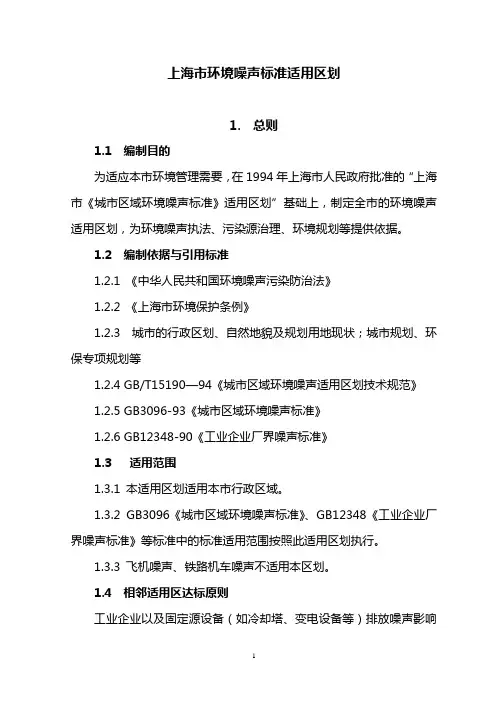 上海市环境噪声标准适用区划

1. 总则

1.1 编制目的

为适应本市环境管理需要，在 1994 年上海市人民政府批准的“上海市《城市区域环境噪声标准》适用区划”基础上，制定全市的环境噪声适用区划，为环境噪声执法、污染源治理、环境规划等提供依据。

1.2 编制依据与引用标准

1.2.1 《中华人民共和国环境噪声污染防治法》

1.2.2 《上海市环境保护条例》

1.2.3 城市的行政区划、自然地貌及规划用地现状；城市规划、环保专项规划等

1.2.4 GB/T15190—94《城市区域环境噪声适用区划技术规范》

1.2.5 GB3096-93《城市区域环境噪声标准》

1.2.6 GB12348-90《工业企业厂界噪声标准》

1.3 适用范围

1.3.1 本适用区划适用本市行政区域。

1.3.2 GB3096《城市区域环境噪声标准》、GB12348《工业企业厂界噪声标准》等标准中的标准适用范围按照此适用区划执行。

1.3.3 飞机噪声、铁路机车噪声不适用本区划。

1.4 相邻适用区达标原则

工业企业以及固定源设备（如冷却塔、变电设备等）排放噪声影响

1